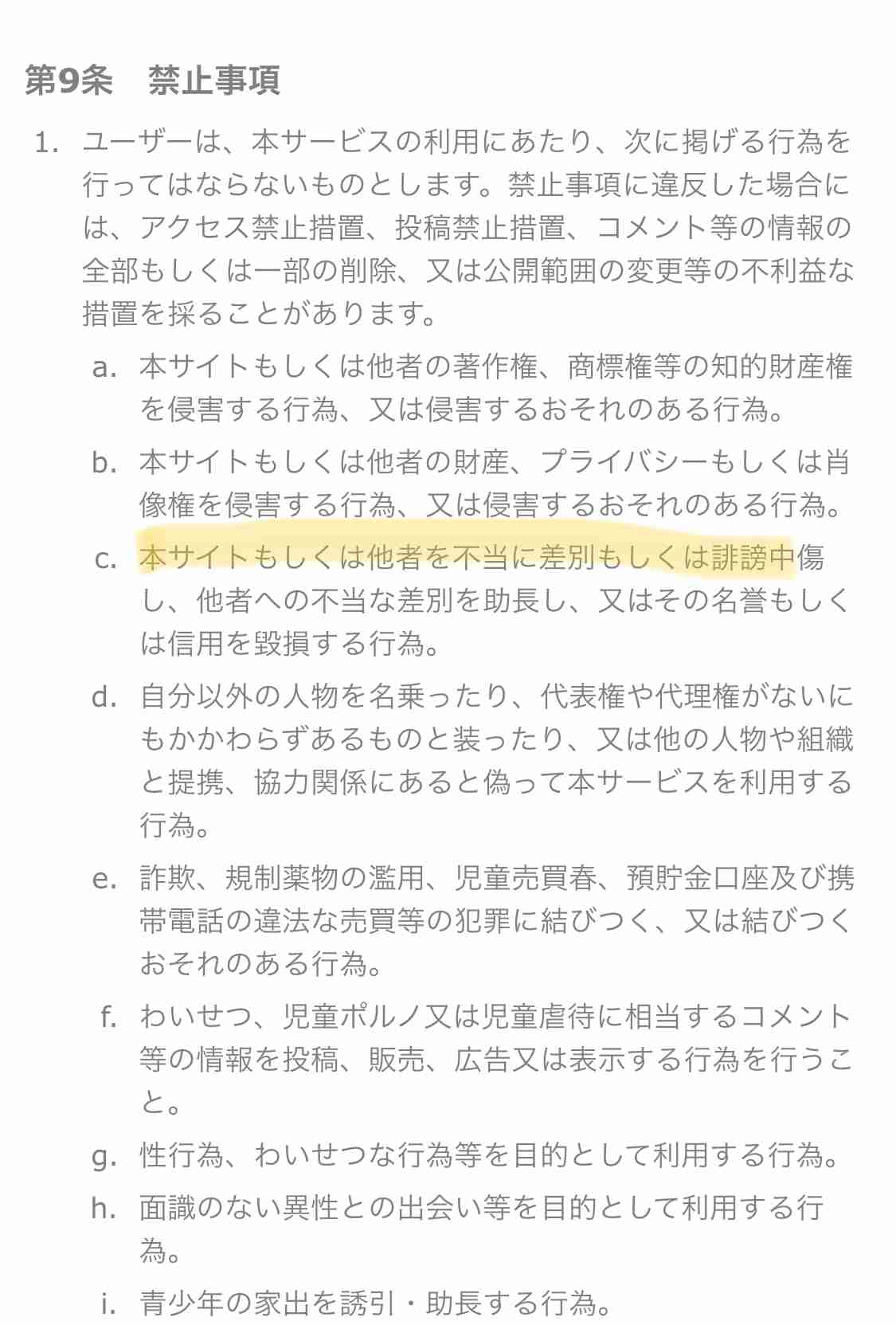 第9条　禁止事項

1. ユーザーは、本サービスの利用にあたり、次に掲げる行為を行ってはならないものとします。禁止事項に違反した場合には、アクセス禁止措置、投稿禁止措置、コメント等の情報の全部もしくは一部の削除、又は公開範囲の変更等の不利益な措置を採ることがあります。

a. 本サイトもしくは他者の著作権、商標権等の知的財産権を侵害する行為、又は侵害するおそれのある行為。

b. 本サイトもしくは他者の財産、プライバシーもしくは肖像権を侵害する行為、又は侵害するおそれのある行為。

c. 本サイトもしくは他者を不当に差別もしくは誹謗中傷し、他者への不当な差別を助長し、又はその名誉もしくは信用を毀損する行為。

d. 自分以外の人物を名乗ったり、代表権や代理権がないにもかかわらずあるものと装ったり、又は他の人物や組織と提携、協力関係にあると偽って本サービスを利用する行為。

e. 詐欺、規制薬物の濫用、児童売買春、預貯金口座及び携帯電話の違法な売買等の犯罪に結びつく、又は結びつくおそれのある行為。

f. わいせつ、児童ポルノ又は児童虐待に相当するコメント等の情報を投稿、販売、広告又は表示する行為を行うこと。

g. 性行為、わいせつな行為等を目的として利用する行為。

h. 面識のない異性との出会い等を目的として利用する行為。

i. 青少年の家出を誘引・助長する行為。